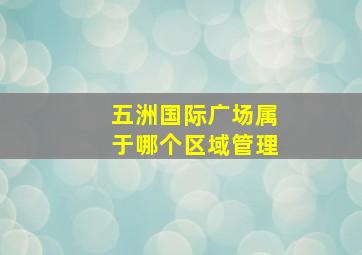 五洲国际广场属于哪个区域管理